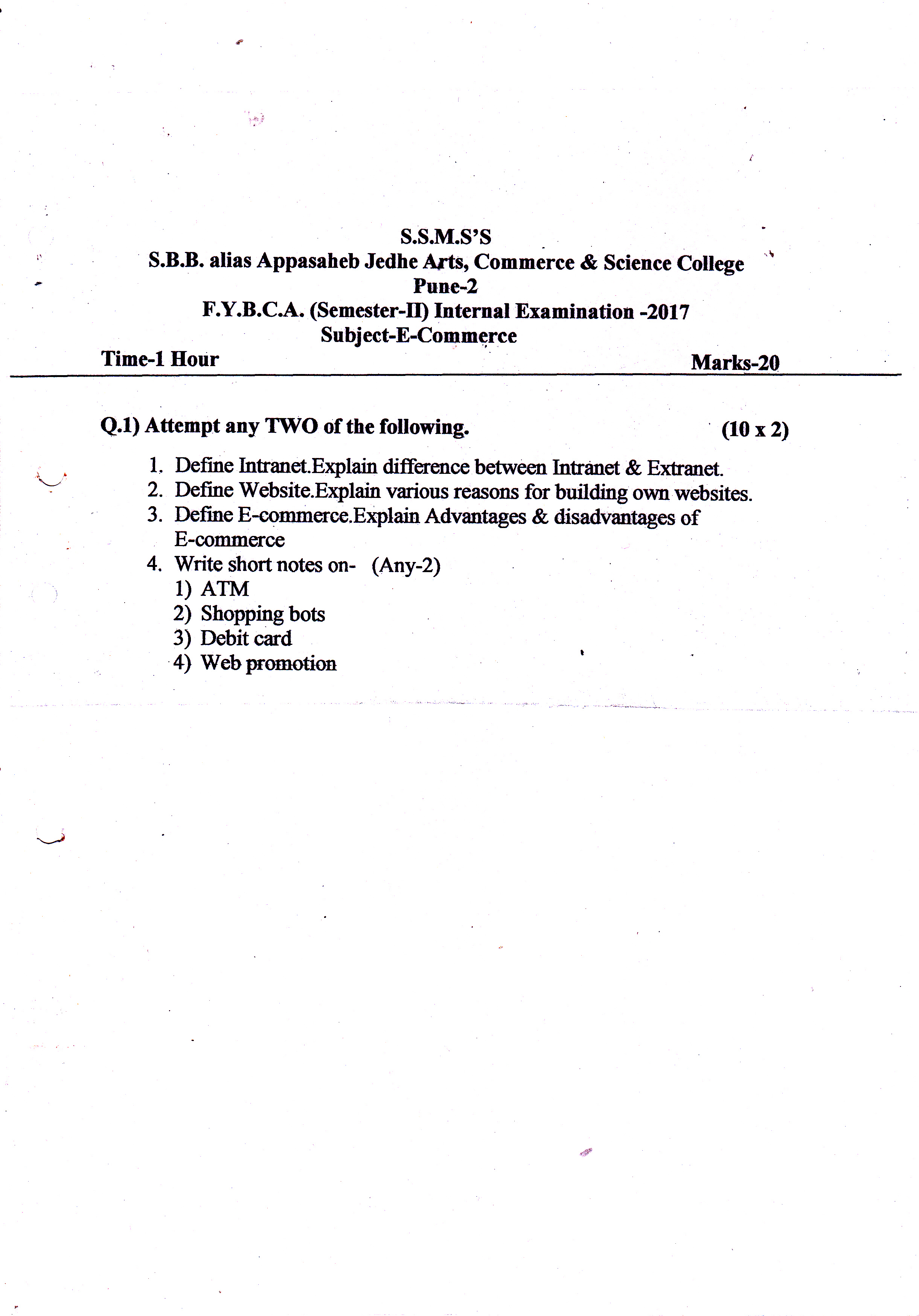 S.S.M.S'S
S.B.B. alias Appasaheb Jedhe Arts, Commerce & Science College
Pune-2
F.Y.B.C.A. (Semester-II) Internal Examination -2017
Subject-E-Commerce

Time-1 Hour

Marks-20

Q.1) Attempt any TWO of the following. (10 x 2)

1. Define Intranet.Explain difference between Intranet & Extranet.
2. Define Website.Explain various reasons for building own websites.
3. Define E-commerce.Explain Advantages & disadvantages of E-commerce
4. Write short notes on- (Any-2)
1) ATM
2) Shopping bots
3) Debit card
4) Web promotion